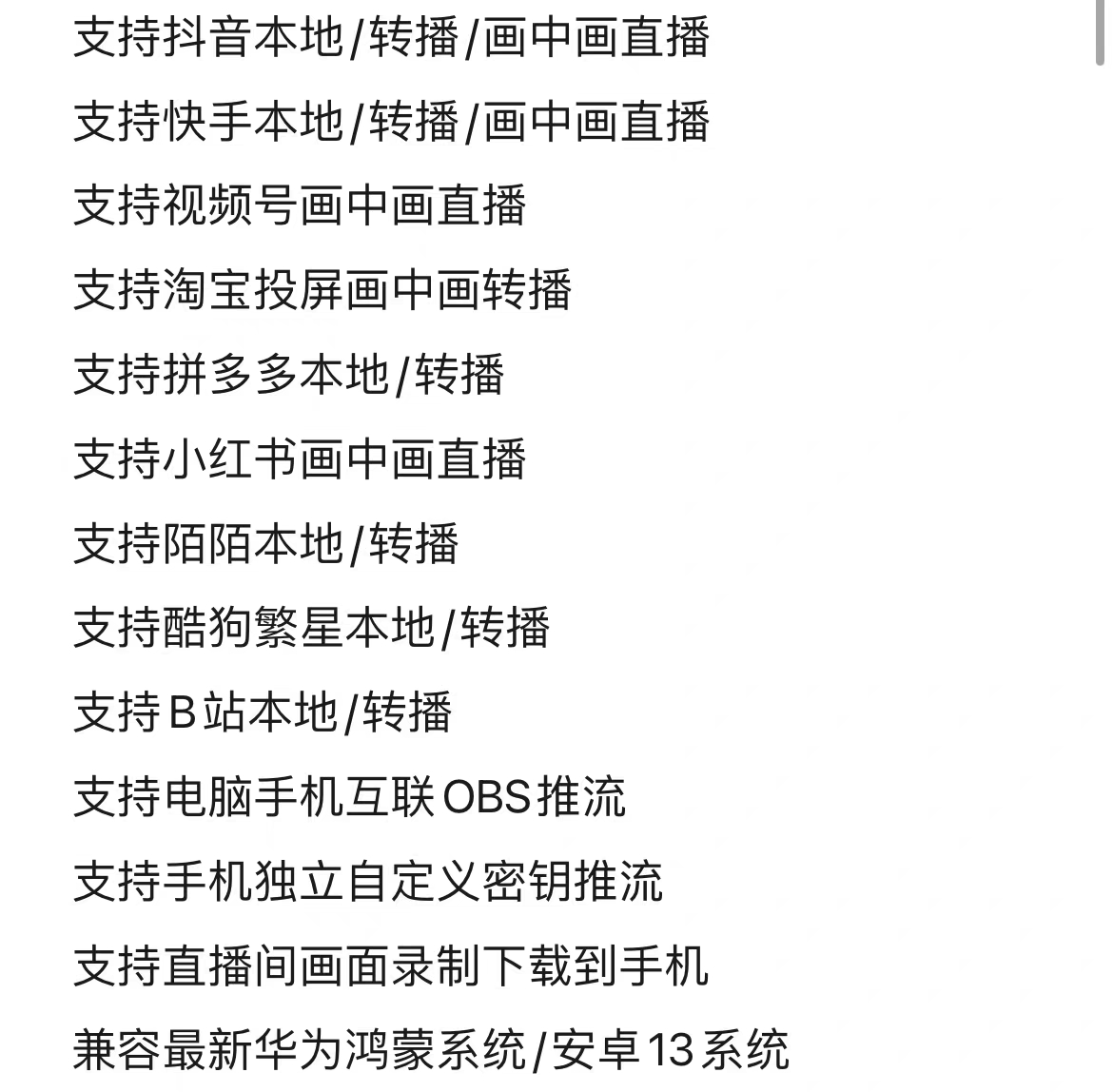 支持抖音本地/转播/画中画直播

支持快手本地/转播/画中画直播

支持视频号画中画直播

支持淘宝投屏画中画转播

支持拼多多本地/转播

支持小红书画中画直播

支持陌陌本地/转播

支持酷狗繁星本地/转播

支持B站本地/转播

支持电脑手机互联OBS推流

支持手机独立自定义密钥推流

支持直播间画面录制下载到手机

兼容最新华为鸿蒙系统/安卓13系统